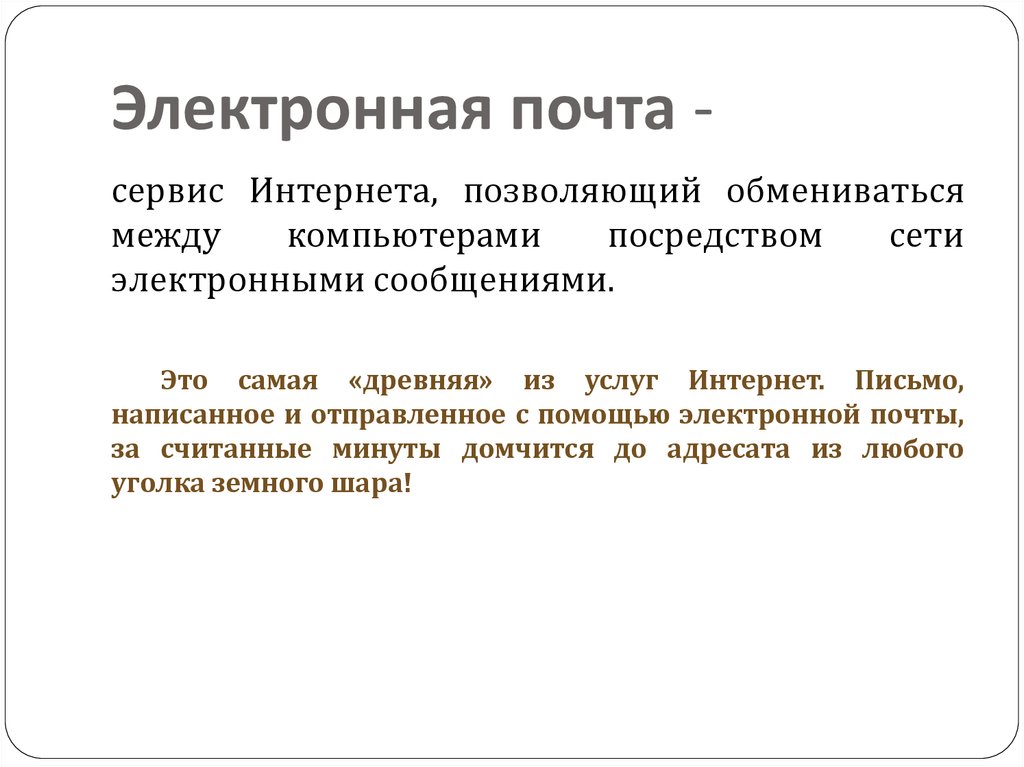 Электронная почта -

сервис Интернета, позволяющий обмениваться между компьютерами посредством сети электронными сообщениями.

Это самая «древняя» из услуг Интернет. Письмо, написанное и отправленное с помощью электронной почты, за считанные минуты домчится до адресата из любого уголка земного шара!